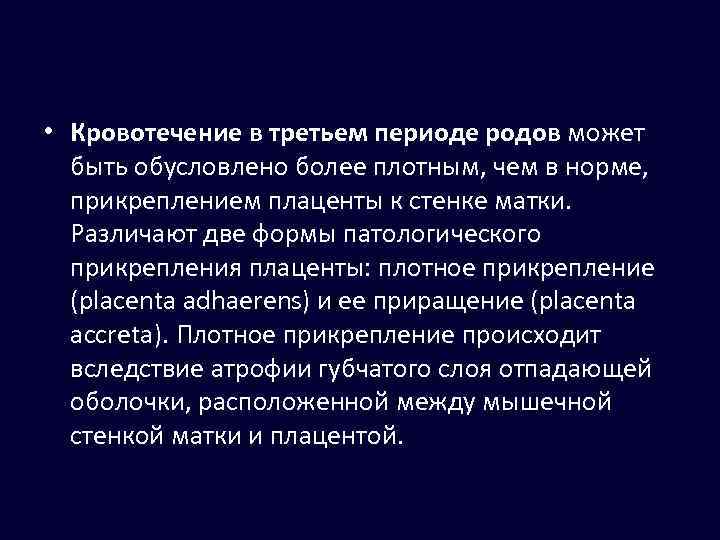 • Кровотечение в третьем периоде родов может быть обусловлено более плотным, чем в норме, прикреплением плаценты к стенке матки. Различают две формы патологического прикрепления плаценты: плотное прикрепление (placenta adhaerens) и ее приращение (placenta accreta). Плотное прикрепление происходит вследствие атрофии губчатого слоя отпадающей оболочки, расположенной между мышечной стенкой матки и плацентой.